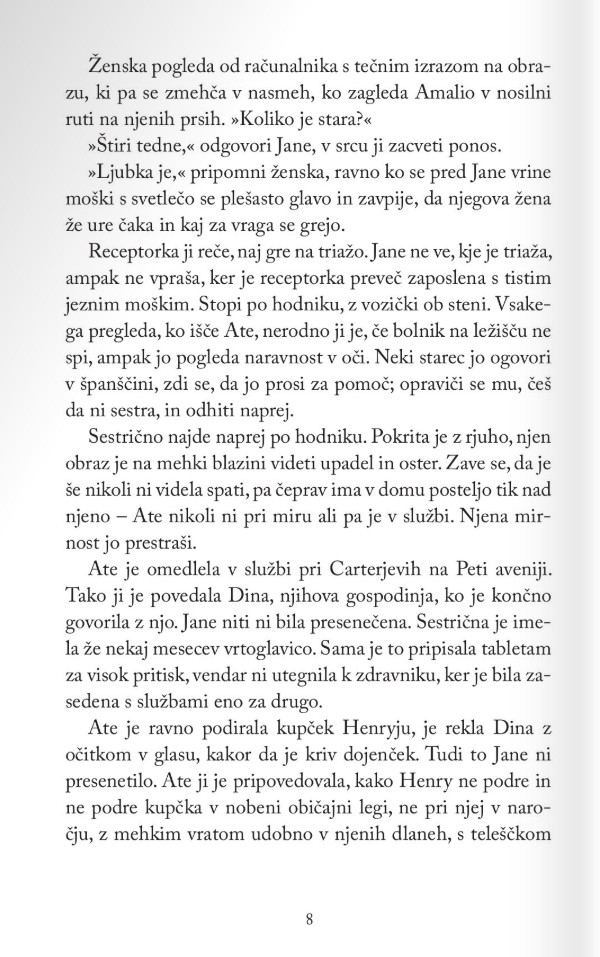 Ženska pogleda od računalnika s tečnim izrazom na obrazu, ki pa se zmehča v nasmeh, ko zagleda Amalio v nosilni ruti na njenih prsih. »Koliko je stara?«

»Štiri tedne,« odgovori Jane, v srcu ji zacveti ponos.

»Ljubka je,« pripomni ženska, ravno ko se pred Jane vrine moški s svetlečo se plešasto glavo in zavpije, da njegova žena že ure čaka in kaj za vraga se grejo.

Receptorka ji reče, naj gre na triažo. Jane ne ve, kje je triaža, ampak ne vpraša, ker je receptorka preveč zaposlena s tistim jeznim moškim. Stopi po hodniku, z vozički ob steni. Vsakega pregleda, ko išče Ate, nerodno ji je, če bolnik na ležišču ne spi, ampak jo pogleda naravnost v oči. Neki starec jo ogovori v španščini, zdi se, da jo prosi za pomoč; opraviči se mu, češ da ni sestra, in odhiti naprej.

Sestrično najde naprej po hodniku. Pokrita je z rjuho, njen obraz je na mehki blazini videti upadel in oster. Zave se, da je še nikoli ni videla spati, pa čeprav ima v domu posteljo tik nad njeno – Ate nikoli ni pri miru ali pa je v službi. Njena mirnost jo prestraši.

Ate je omedlela v službi pri Carterjevih na Peti aveniji. Tako ji je povedala Dina, njihova gospodinja, ko je končno govorila z njo. Jane niti ni bila presenečena. Sestrična je imela že nekaj mesecev vrtoglavico. Sama je to pripisala tabletam za visok pritisk, vendar ni utegnila k zdravniku, ker je bila zasedena s službami eno za drugo.

Ate je ravno podirala kupček Henryju, je rekla Dina z očitkom v glasu, kakor da je kriv dojenček. Tudi to Jane ni presenetilo. Ate ji je pripovedovala, kako Henry ne podre in ne podre kupčka v nobeni običajni legi, ne pri njej v naročju, z mehkim vratom udobno v njenih dlaneh, s teleščkom

8